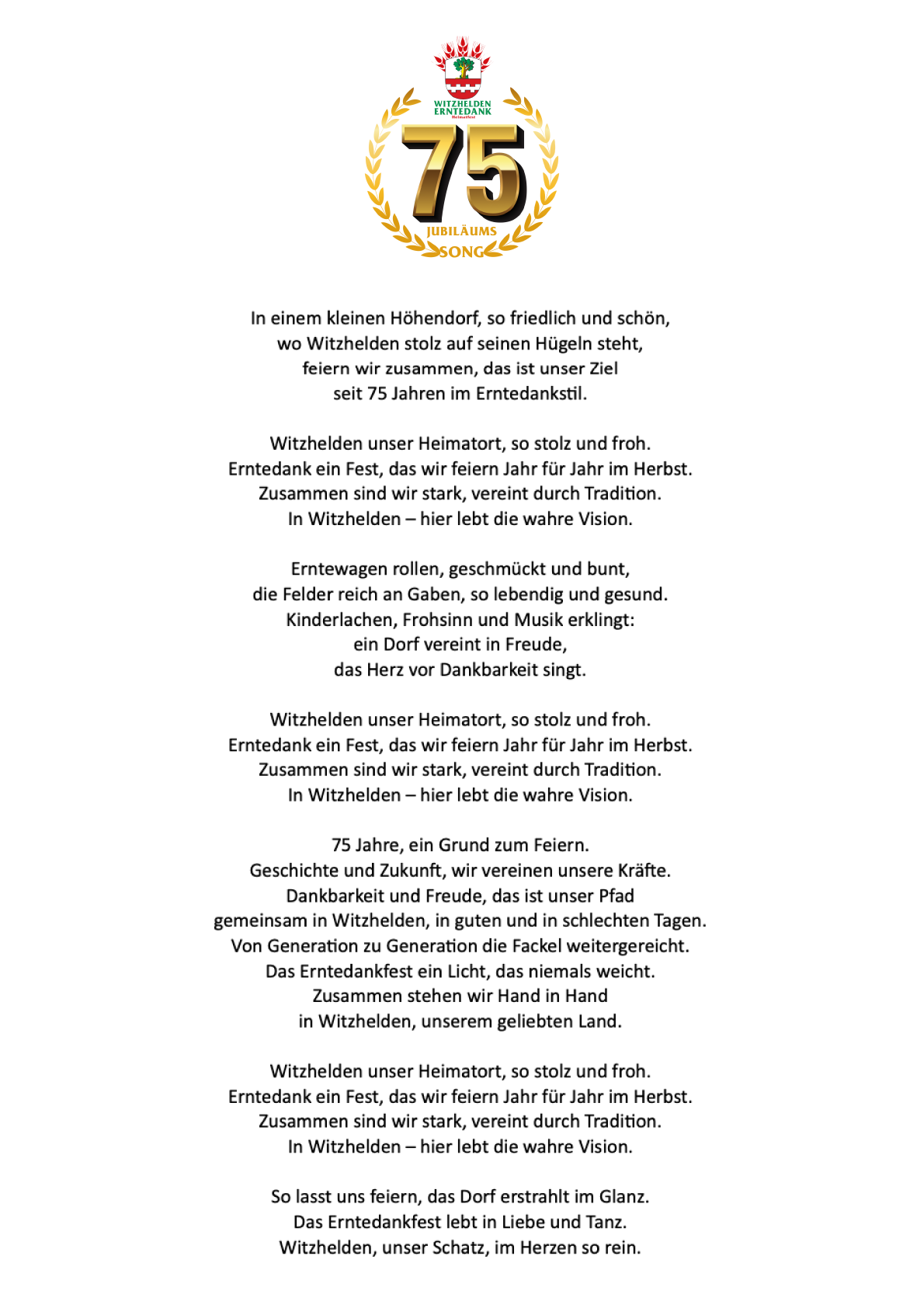 WITZHELDEN ERNTEDANK Heimatfest

75

JUBILÄUMS SONG

In einem kleinen Höhendorf, so friedlich und schön,
wo Witzhelden stolz auf seinen Hügeln steht,
feiern wir zusammen, das ist unser Ziel
seit 75 Jahren im Erntedankstil.

Witzhelden unser Heimatort, so stolz und froh.
Erntedank ein Fest, das wir feiern Jahr für Jahr im Herbst.
Zusammen sind wir stark, vereint durch Tradition.
In Witzhelden – hier lebt die wahre Vision.

Erntewagen rollen, geschmückt und bunt,
die Felder reich an Gaben, so lebendig und gesund.
Kinderlachen, Frohsinn und Musik erklingt:
ein Dorf vereint in Freude,
das Herz vor Dankbarkeit singt.

Witzhelden unser Heimatort, so stolz und froh.
Erntedank ein Fest, das wir feiern Jahr für Jahr im Herbst.
Zusammen sind wir stark, vereint durch Tradition.
In Witzhelden – hier lebt die wahre Vision.

75 Jahre, ein Grund zum Feiern.
Geschichte und Zukunft, wir vereinen unsere Kräfte.
Dankbarkeit und Freude, das ist unser Pfad
gemeinsam in Witzhelden, in guten und in schlechten Tagen.
Von Generation zu Generation die Fackel weitergereicht.
Das Erntedankfest ein Licht, das niemals weicht.
Zusammen stehen wir Hand in Hand
in Witzhelden, unserem geliebten Land.

Witzhelden unser Heimatort, so stolz und froh.
Erntedank ein Fest, das wir feiern Jahr für Jahr im Herbst.
Zusammen sind wir stark, vereint durch Tradition.
In Witzhelden – hier lebt die wahre Vision.

So lasst uns feiern, das Dorf erstrahlt im Glanz.
Das Erntedankfest lebt in Liebe und Tanz.
Witzhelden, unser Schatz, im Herzen so rein.